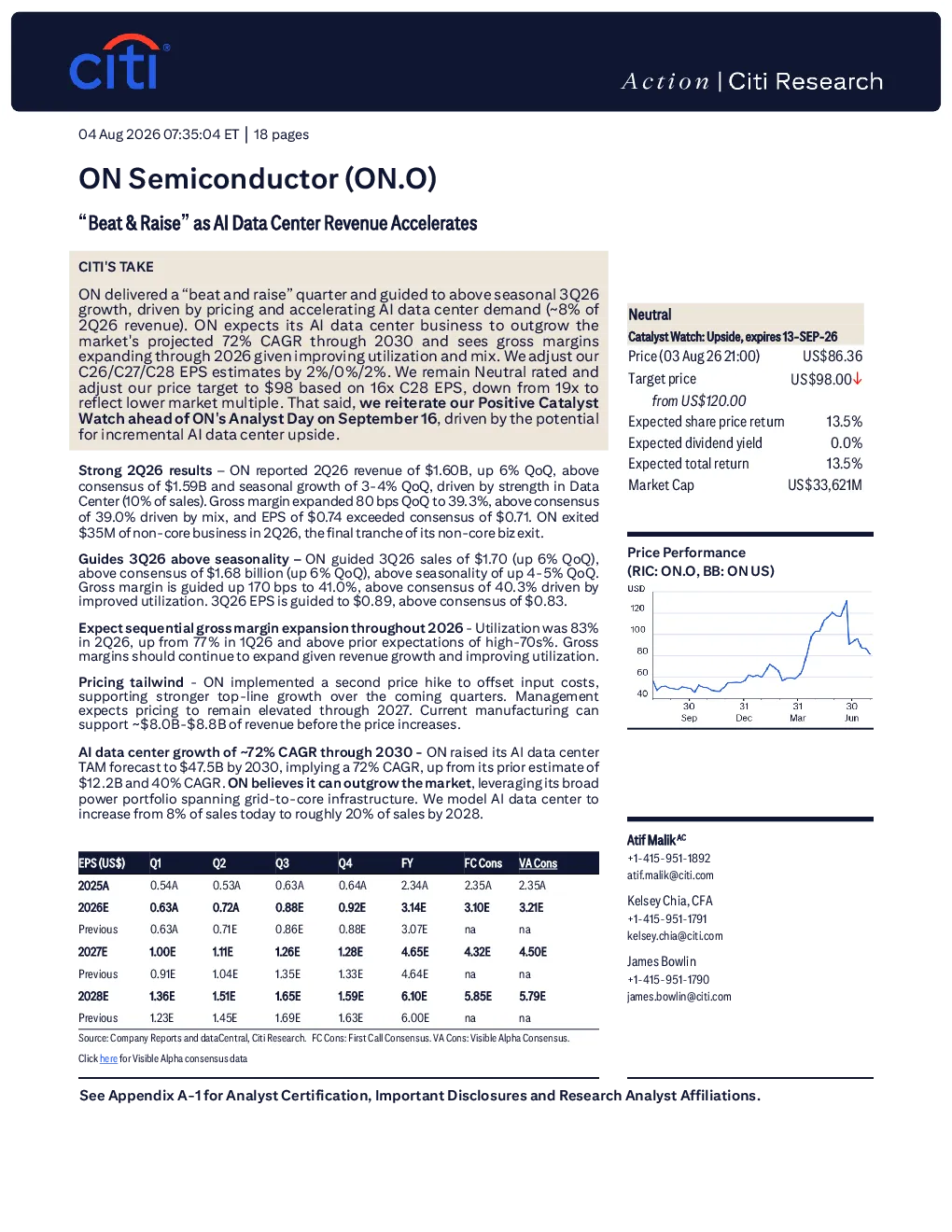 citi®

Action | Citi Research

04 Aug 2026 07:35:04 ET | 18 pages

ON Semiconductor (ON.O)

"Beat & Raise" as AI Data Center Revenue Accelerates

CITI'S TAKE

ON delivered a "beat and raise" quarter and guided to above seasonal 3Q26 growth, driven by pricing and accelerating AI data center demand (~8% of 2Q26 revenue). ON expects its AI data center business to outgrow the market's projected 72% CAGR through 2030 and sees gross margins expanding through 2026 given improving utilization and mix. We adjust our C26/C27/C28 EPS estimates by 2%/0%/2%. We remain Neutral rated and adjust our price target to $98 based on 16x C28 EPS, down from 19x to reflect lower market multiple. That said, we reiterate our Positive Catalyst Watch ahead of ON's Analyst Day on September 16, driven by the potential for incremental AI data center upside.

Strong 2Q26 results – ON reported 2Q26 revenue of $1.60B, up 6% QoQ, above consensus of $1.59B and seasonal growth of 3-4% QoQ, driven by strength in Data Center (10% of sales). Gross margin expanded 80 bps QoQ to 39.3%, above consensus of 39.0% driven by mix, and EPS of $0.74 exceeded consensus of $0.71. ON exited $35M of non-core business in 2Q26, the final tranche of its non-core biz exit.

Guides 3Q26 above seasonality – ON guided 3Q26 sales of $1.70 (up 6% QoQ), above consensus of $1.68 billion (up 6% QoQ), above seasonality of up 4-5% QoQ. Gross margin is guided up 170 bps to 41.0%, above consensus of 40.3% driven by improved utilization. 3Q26 EPS is guided to $0.89, above consensus of $0.83.

Expect sequential gross margin expansion throughout 2026 - Utilization was 83% in 2Q26, up from 77% in 1Q26 and above prior expectations of high-70s%. Gross margins should continue to expand given revenue growth and improving utilization.

Pricing tailwind - ON implemented a second price hike to offset input costs, supporting stronger top-line growth over the coming quarters. Management expects pricing to remain elevated through 2027. Current manufacturing can support ~$8.0B-$8.8B of revenue before the price increases.

AI data center growth of ~72% CAGR through 2030 - ON raised its AI data center TAM forecast to $47.5B by 2030, implying a 72% CAGR, up from its prior estimate of $12.2B and 40% CAGR. ON believes it can outgrow the market, leveraging its broad power portfolio spanning grid-to-core infrastructure. We model AI data center to increase from 8% of sales today to roughly 20% of sales by 2028.

| EPS (US$) | Q1 | Q2 | Q3 | Q4 | FY | FC Cons | VA Cons |
|---|---|---|---|---|---|---|---|
| 2025A | 0.54A | 0.53A | 0.63A | 0.64A | 2.34A | 2.35A | 2.35A |
| 2026E | 0.63A | 0.72A | 0.88E | 0.92E | 3.14E | 3.10E | 3.21E |
| Previous | 0.63A | 0.71E | 0.86E | 0.88E | 3.07E | na | na |
| 2027E | 1.00E | 1.11E | 1.26E | 1.28E | 4.65E | 4.32E | 4.50E |
| Previous | 0.91E | 1.04E | 1.35E | 1.33E | 4.64E | na | na |
| 2028E | 1.36E | 1.51E | 1.65E | 1.59E | 6.10E | 5.85E | 5.79E |
| Previous | 1.23E | 1.45E | 1.69E | 1.63E | 6.00E | na | na |

Source: Company Reports and dataCentral, Citi Research. FC Cons: First Call Consensus. VA Cons: Visible Alpha Consensus.

Click here for Visible Alpha consensus data

Neutral
Catalyst Watch: Upside, expires 13-SEP-26
Price (03 Aug 26 21:00) US$86.36
Target price US$98.00↓
from US$120.00
Expected share price return 13.5%
Expected dividend yield 0.0%
Expected total return 13.5%
Market Cap US$33,621M

Price Performance
(RIC: ON.O, BB: ON US)
USD
120
100
80
60
40
30 Sep
31 Dec
31 Mar
30 Jun

Atif Malik$^{AC}$
+1-415-951-1892
atif.malik@citi.com

Kelsey Chia, CFA
+1-415-951-1791
kelsey.chia@citi.com

James Bowlin
+1-415-951-1790
james.bowlin@citi.com

See Appendix A-1 for Analyst Certification, Important Disclosures and Research Analyst Affiliations.